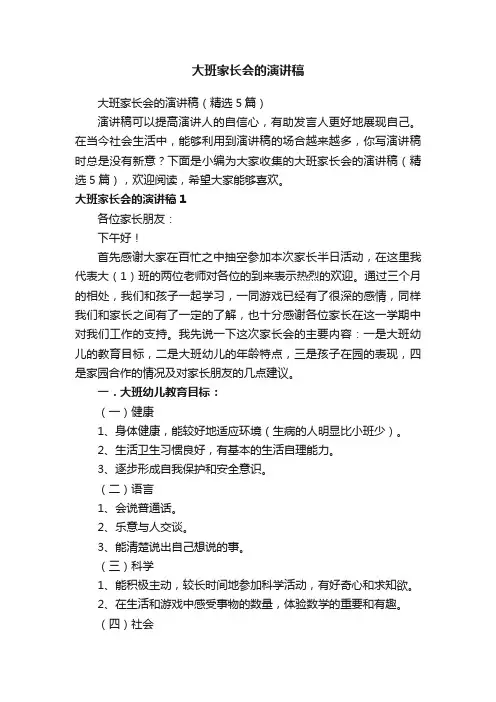 大班家长会的演讲稿

大班家长会的演讲稿（精选5篇）

演讲稿可以提高演讲人的自信心，有助发言人更好地展现自己。在当今社会生活中，能够利用到演讲稿的场合越来越多，你写演讲稿时总是没有新意？下面是小编为大家收集的大班家长会的演讲稿（精选5篇），欢迎阅读，希望大家能够喜欢。

大班家长会的演讲稿1

各位家长朋友：

下午好！

首先感谢大家在百忙之中抽空参加本次家长半日活动，在这里我代表大（1）班的两位老师对各位的到来表示热烈的欢迎。通过三个月的相处，我们和孩子一起学习，一同游戏已经有了很深的感情，同样我们和家长之间有了一定的了解，也十分感谢各位家长在这一学期中对我们工作的支持。我先说一下这次家长会的主要内容：一是大班幼儿的教育目标，二是大班幼儿的年龄特点，三是孩子在园的表现，四是家园合作的情况及对家长朋友的几点建议。

一．大班幼儿教育目标：

（一）健康

1、身体健康，能较好地适应环境（生病的人明显比小班少）。

2、生活卫生习惯良好，有基本的生活自理能力。

3、逐步形成自我保护和安全意识。

（二）语言

1、会说普通话。

2、乐意与人交谈。

3、能清楚说出自己想说的事。

（三）科学

1、能积极主动，较长时间地参加科学活动，有好奇心和求知欲。

2、在生活和游戏中感受事物的数量，体验数学的重要和有趣。

（四）社会